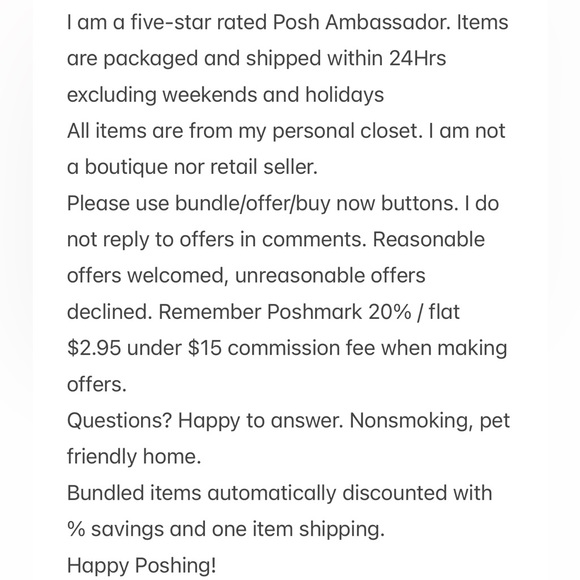 I am a five-star rated Posh Ambassador. Items are packaged and shipped within 24Hrs excluding weekends and holidays
All items are from my personal closet. I am not a boutique nor retail seller.
Please use bundle/offer/buy now buttons. I do not reply to offers in comments. Reasonable offers welcomed, unreasonable offers declined. Remember Poshmark 20% / flat \$2.95 under \$15 commission fee when making offers.
Questions? Happy to answer. Nonsmoking, pet friendly home.
Bundled items automatically discounted with % savings and one item shipping.
Happy Poshing!